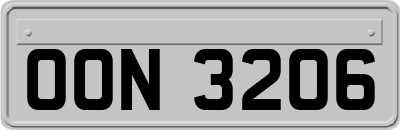 OON 3206